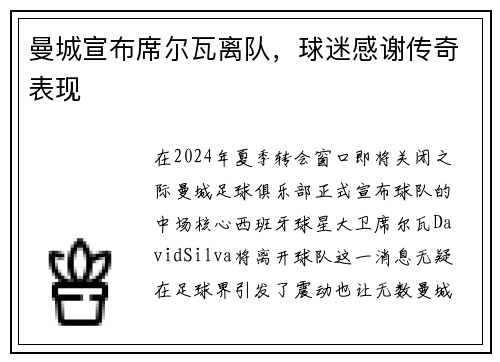 曼城宣布席尔瓦离队，球迷感谢传奇表现

在2024年夏季转会窗口即将关闭之际曼城足球俱乐部正式宣布球队的中场核心西班牙球星大卫席尔瓦DavidSilva将离开球队这一消息无疑在足球界引发了震动也让无数曼城